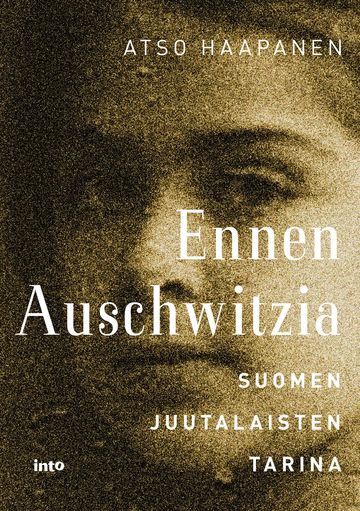 ATSO HAAPANEN

Ennen Auschwitzia

SUOMEN JUUTALAISTEN TARINA

into